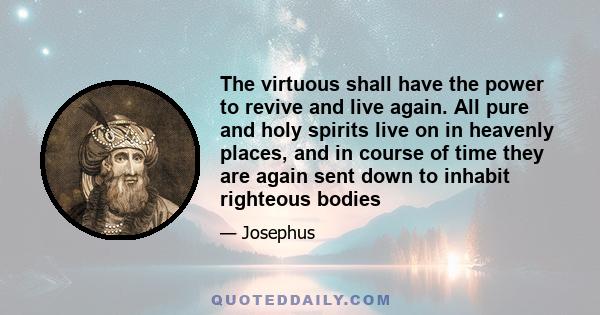 The virtuous shall have the power to revive and live again. All pure and holy spirits live on in heavenly places, and in course of time they are again sent down to inhabit righteous bodies

— Josephus

QUOTEDDAILY.COM